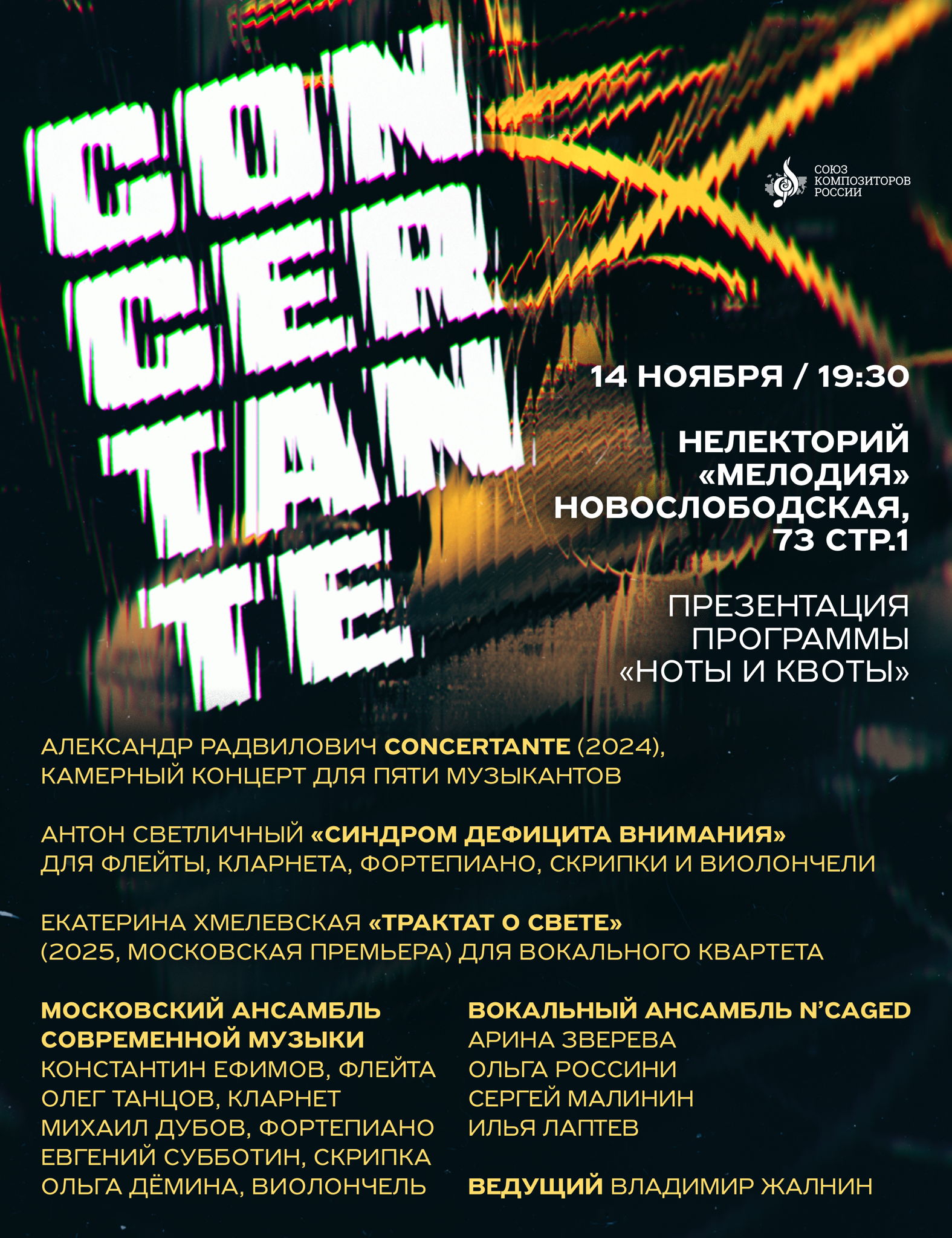 CON
CER
TAN
TE

СОЮЗ КОМПОЗИТОРОВ РОССИИ

14 НОЯБРЯ / 19:30

НЕЛЕКТОРИЙ «МЕЛОДИЯ» НОВОСЛОБОДСКАЯ, 73 СТР.1

ПРЕЗЕНТАЦИЯ ПРОГРАММЫ «НОТЫ И КВОТЫ»

АЛЕКСАНДР РАДВИЛОВИЧ CONCERTANTE (2024), КАМЕРНЫЙ КОНЦЕРТ ДЛЯ ПЯТИ МУЗЫКАНТОВ

АНТОН СВЕТЛИЧНЫЙ «СИНДРОМ ДЕФИЦИТА ВНИМАНИЯ» ДЛЯ ФЛЕЙТЫ, КЛАРНЕТА, ФОРТЕПИАНО, СКРИПКИ И ВИОЛОНЧЕЛИ

ЕКАТЕРИНА ХМЕЛЕВСКАЯ «ТРАКТАТ О СВЕТЕ» (2025, МОСКОВСКАЯ ПРЕМЬЕРА) ДЛЯ ВОКАЛЬНОГО КВАРТЕТА

МОСКОВСКИЙ АНСАМБЛЬ СОВРЕМЕННОЙ МУЗЫКИ
КОНСТАНТИН ЕФИМОВ, ФЛЕЙТА
ОЛЕГ ТАНЦОВ, КЛАРНЕТ
МИХАИЛ ДУБОВ, ФОРТЕПИАНО
ЕВГЕНИЙ СУББОТИН, СКРИПКА
ОЛЬГА ДЁМИНА, ВИОЛОНЧЕЛЬ

ВОКАЛЬНЫЙ АНСАМБЛЬ N'CAGED
АРИНА ЗВЕРЕВА
ОЛЬГА РОССИНИ
СЕРГЕЙ МАЛИНИН
ИЛЬЯ ЛАПТЕВ

ВЕДУЩИЙ ВЛАДИМИР ЖАЛНИН